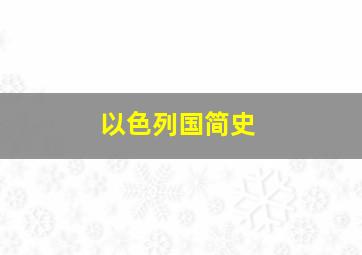 以色列国简史